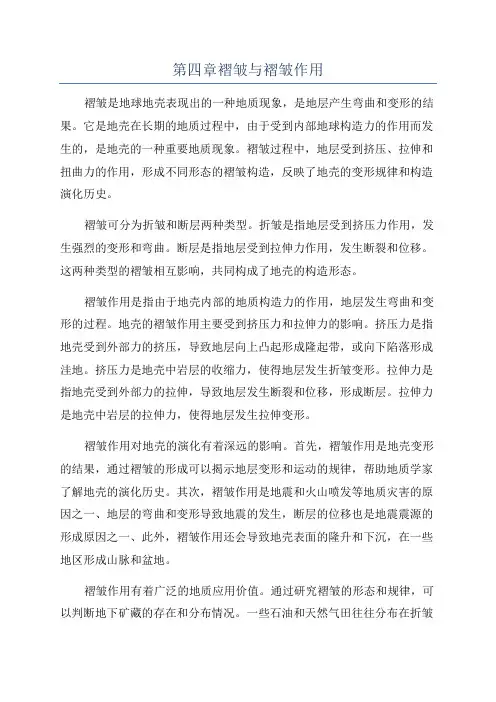 第四章褶皱与褶皱作用

褶皱是地球地壳表现出的一种地质现象，是地层产生弯曲和变形的结果。它是地壳在长期的地质过程中，由于受到内部地球构造力的作用而发生的，是地壳的一种重要地质现象。褶皱过程中，地层受到挤压、拉伸和扭曲力的作用，形成不同形态的褶皱构造，反映了地壳的变形规律和构造演化历史。

褶皱可分为折皱和断层两种类型。折皱是指地层受到挤压力作用，发生强烈的变形和弯曲。断层是指地层受到拉伸力作用，发生断裂和位移。这两种类型的褶皱相互影响，共同构成了地壳的构造形态。

褶皱作用是指由于地壳内部的地质构造力的作用，地层发生弯曲和变形的过程。地壳的褶皱作用主要受到挤压力和拉伸力的影响。挤压力是指地壳受到外部力的挤压，导致地层向上凸起形成隆起带，或向下陷落形成洼地。挤压力是地壳中岩层的收缩力，使得地层发生折皱变形。拉伸力是指地壳受到外部力的拉伸，导致地层发生断裂和位移，形成断层。拉伸力是地壳中岩层的拉伸力，使得地层发生拉伸变形。

褶皱作用对地壳的演化有着深远的影响。首先，褶皱作用是地壳变形的结果，通过褶皱的形成可以揭示地层变形和运动的规律，帮助地质学家了解地壳的演化历史。其次，褶皱作用是地震和火山喷发等地质灾害的原因之一、地层的弯曲和变形导致地震的发生，断层的位移也是地震震源的形成原因之一、此外，褶皱作用还会导致地壳表面的隆升和下沉，在一些地区形成山脉和盆地。

褶皱作用有着广泛的地质应用价值。通过研究褶皱的形态和规律，可以判断地下矿藏的存在和分布情况。一些石油和天然气田往往分布在折皱